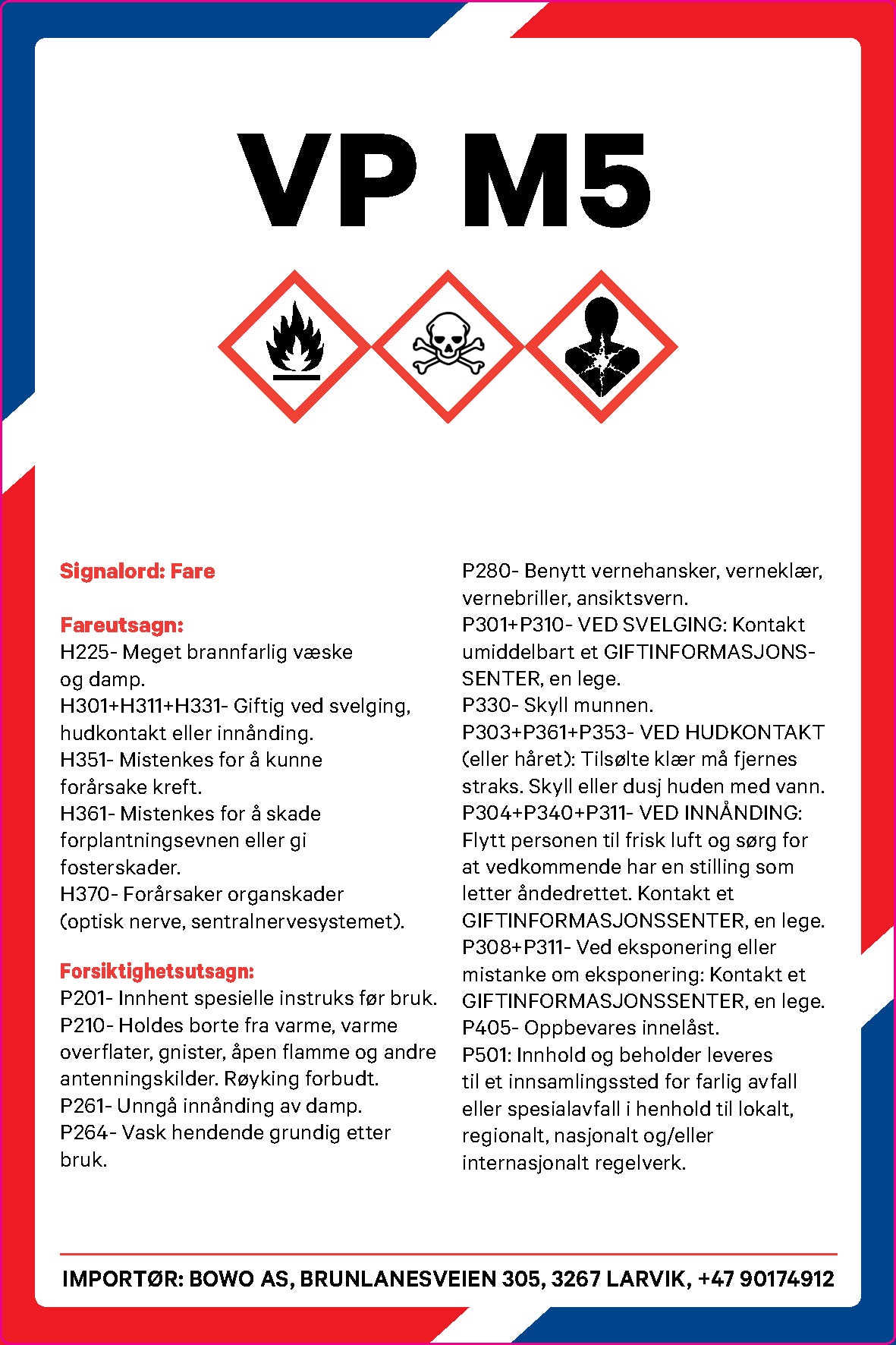 VP M5

Signalord: Fare

Fareutsagn:
H225- Meget brannfarlig væske og damp.
H301+H311+H331- Giftig ved svelging, hudkontakt eller innånding.
H351- Mistenkes for å kunne forårsake kreft.
H361- Mistenkes for å skade forplantningsevnen eller gi fosterskader.
H370- Forårsaker organskader (optisk nerve, sentralnervesystemet).

Forsiktighetsutsagn:
P201- Innhent spesielle instruks før bruk.
P210- Holdes borte fra varme, varme overflater, gnister, åpen flamme og andre antenningskilder. Røyking forbudt.
P261- Unngå innånding av damp.
P264- Vask hendende grundig etter bruk.
P280- Benytt vernehansker, verneklær, vernebriller, ansiktsvern.
P301+P310- VED SVELGING: Kontakt umiddelbart et GIFTINFORMASJONSSENTER, en lege.
P330- Skyll munnen.
P303+P361+P353- VED HUDKONTAKT (eller håret): Tilsølte klær må fjernes straks. Skyll eller dusj huden med vann.
P304+P340+P311- VED INNÅNDING: Flytt personen til frisk luft og sørg for at vedkommende har en stilling som letter åndedrettet. Kontakt et GIFTINFORMASJONSSENTER, en lege.
P308+P311- Ved eksponering eller mistanke om eksponering: Kontakt et GIFTINFORMASJONSSENTER, en lege.
P405- Oppbevares innelåst.
P501: Innhold og beholder leveres til et innsamlingssted for farlig avfall eller spesialavfall i henhold til lokalt, regionalt, nasjonalt og/eller internasjonalt regelverk.

IMPORTØR: BOWO AS, BRUNLANESVEIEN 305, 3267 LARVIK, +47 90174912